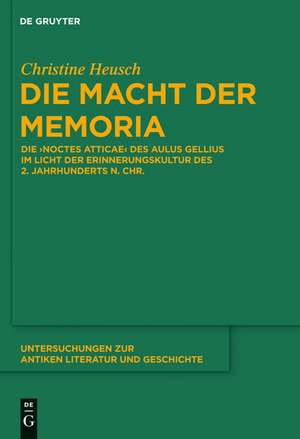 DE GRUYTER

Christine Heusch

DIE MACHT DER MEMORIA

DIE ›NOCTES ATTICAE‹ DES AULUS GELLIUS IM LICHT DER ERINNERUNGSKULTUR DES 2. JAHRHUNDERTS N. CHR.

UNTERSUCHUNGEN ZUR ANTIKEN LITERATUR UND GESCHICHTE

DE G